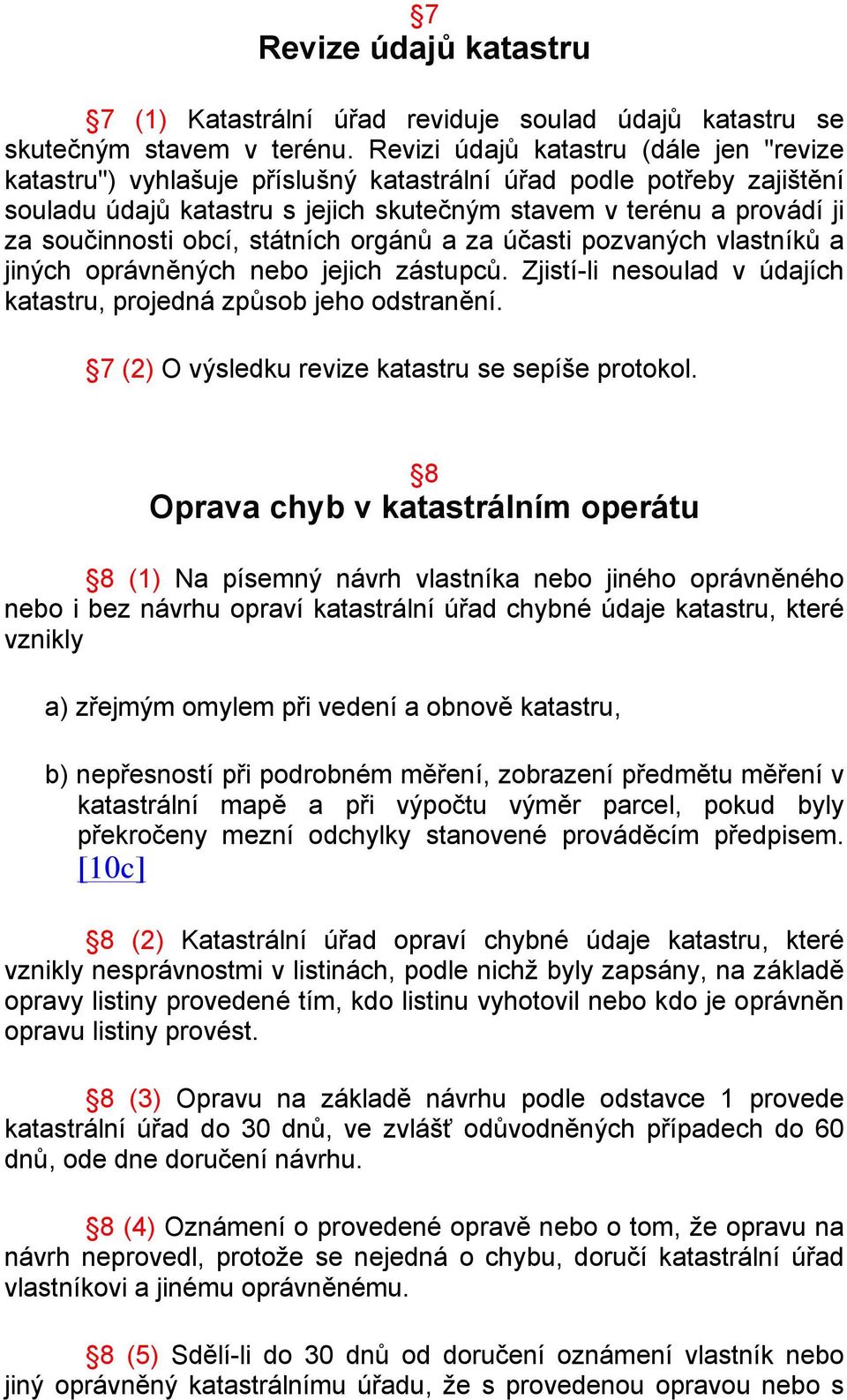 §7
Revize údajů katastru

§7 (1) Katastrální úřad reviduje soulad údajů katastru se skutečným stavem v terénu. Revizi údajů katastru (dále jen "revize katastru") vyhlašuje příslušný katastrální úřad podle potřeby zajištění souladu údajů katastru s jejich skutečným stavem v terénu a provádí ji za součinnosti obcí, státních orgánů a za účasti pozvaných vlastníků a jiných oprávněných nebo jejich zástupců. Zjistí-li nesoulad v údajích katastru, projedná způsob jeho odstranění.

§7 (2) O výsledku revize katastru se sepíše protokol.

§8
Oprava chyb v katastrálním operátu

§8 (1) Na písemný návrh vlastníka nebo jiného oprávněného nebo i bez návrhu opraví katastrální úřad chybné údaje katastru, které vznikly

a) zřejmým omylem při vedení a obnově katastru,

b) nepřesností při podrobném měření, zobrazení předmětu měření v katastrální mapě a při výpočtu výměr parcel, pokud byly překročeny mezní odchylky stanovené prováděcím předpisem. [10c]

§8 (2) Katastrální úřad opraví chybné údaje katastru, které vznikly nesprávnostmi v listinách, podle nichž byly zapsány, na základě opravy listiny provedené tím, kdo listinu vyhotovil nebo kdo je oprávněn opravu listiny provést.

§8 (3) Opravu na základě návrhu podle odstavce 1 provede katastrální úřad do 30 dnů, ve zvlášť odůvodněných případech do 60 dnů, ode dne doručení návrhu.

§8 (4) Oznámení o provedené opravě nebo o tom, že opravu na návrh neprovedl, protože se nejedná o chybu, doručí katastrální úřad vlastníkovi a jinému oprávněnému.

§8 (5) Sdělí-li do 30 dnů od doručení oznámení vlastník nebo jiný oprávněný katastrálnímu úřadu, že s provedenou opravou nebo s